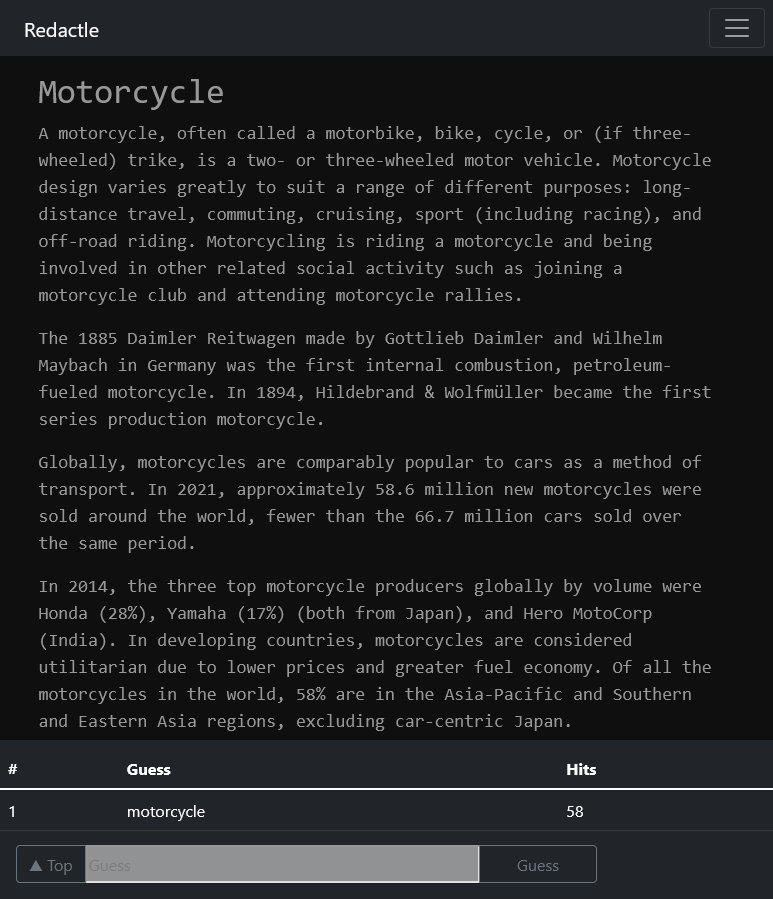 Redactle

Motorcycle

A motorcycle, often called a motorbike, bike, cycle, or (if three-wheeled) trike, is a two- or three-wheeled motor vehicle. Motorcycle design varies greatly to suit a range of different purposes: long-distance travel, commuting, cruising, sport (including racing), and off-road riding. Motorcycling is riding a motorcycle and being involved in other related social activity such as joining a motorcycle club and attending motorcycle rallies.

The 1885 Daimler Reitwagen made by Gottlieb Daimler and Wilhelm Maybach in Germany was the first internal combustion, petroleum-fueled motorcycle. In 1894, Hildebrand & Wolfmüller became the first series production motorcycle.

Globally, motorcycles are comparably popular to cars as a method of transport. In 2021, approximately 58.6 million new motorcycles were sold around the world, fewer than the 66.7 million cars sold over the same period.

In 2014, the three top motorcycle producers globally by volume were Honda (28%), Yamaha (17%) (both from Japan), and Hero MotoCorp (India). In developing countries, motorcycles are considered utilitarian due to lower prices and greater fuel economy. Of all the motorcycles in the world, 58% are in the Asia-Pacific and Southern and Eastern Asia regions, excluding car-centric Japan.

| # | Guess | Hits |
|---|---|---|
| 1 | motorcycle | 58 |

▲ Top Guess Guess